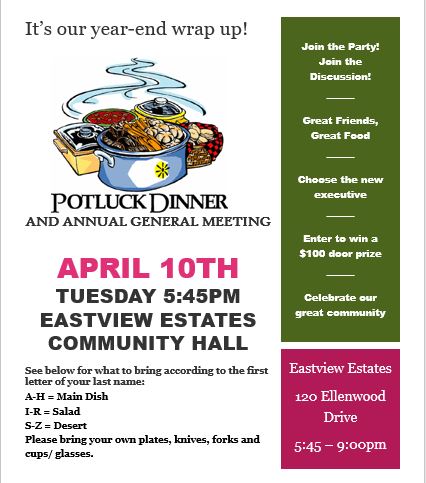 It's our year-end wrap up!

POTLUCK DINNER
AND ANNUAL GENERAL MEETING

APRIL 10TH
TUESDAY 5:45PM
EASTVIEW ESTATES
COMMUNITY HALL

See below for what to bring according to the first letter of your last name:
A-H = Main Dish
I-R = Salad
S-Z = Desert
Please bring your own plates, knives, forks and cups/ glasses.

Join the Party!
Join the Discussion!

Great Friends,
Great Food

Choose the new executive

Enter to win a $100 door prize

Celebrate our great community

Eastview Estates

120 Ellenwood Drive

5:45 – 9:00pm